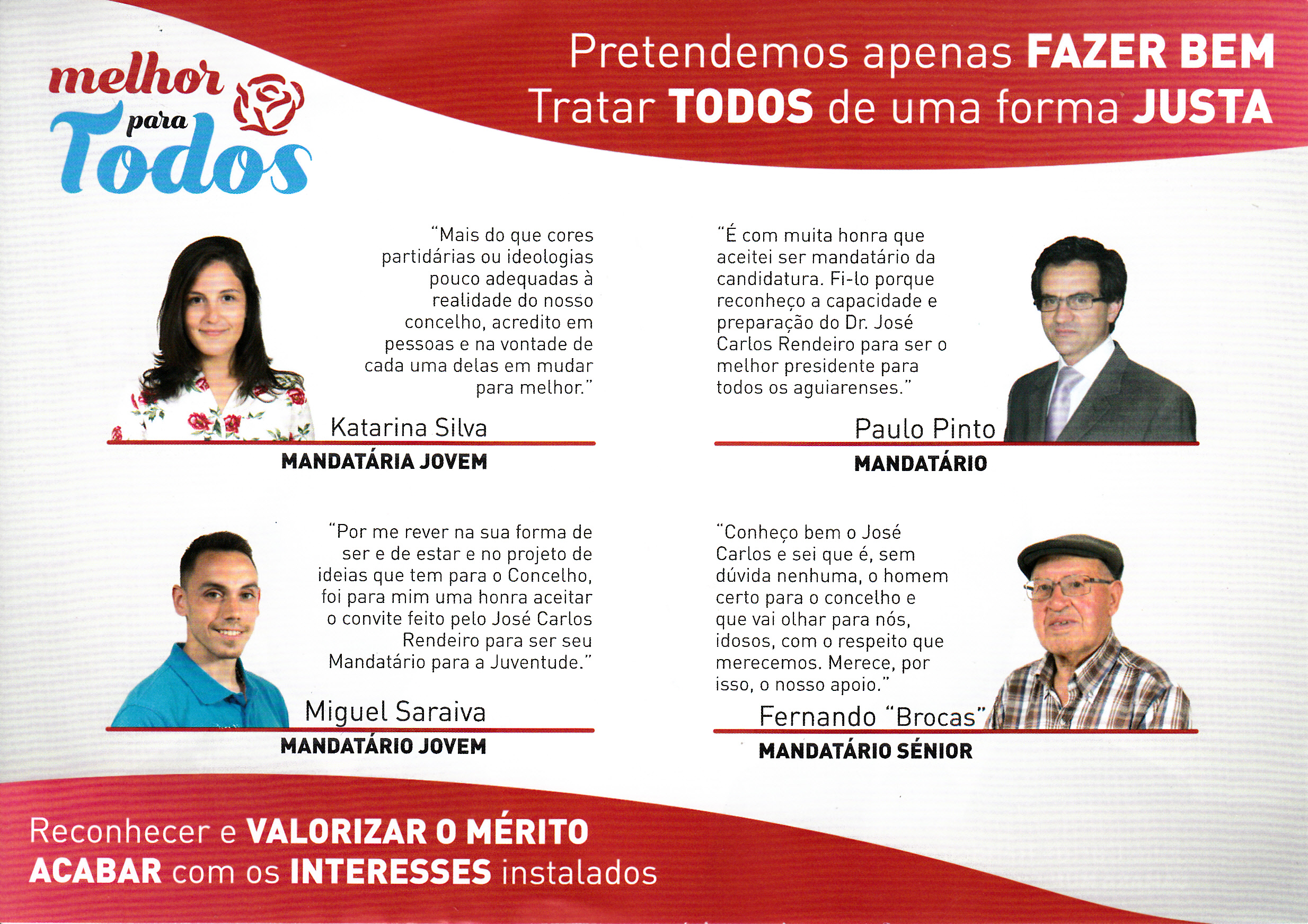 melhor
para
Todos

Pretendemos apenas FAZER BEM
Tratar TODOS de uma forma JUSTA

"Mais do que cores partidárias ou ideologias pouco adequadas à realidade do nosso concelho, acredito em pessoas e na vontade de cada uma delas em mudar para melhor."

Katarina Silva
MANDATÁRIA JOVEM

"É com muita honra que aceitei ser mandatário da candidatura. Fi-lo porque reconheço a capacidade e preparação do Dr. José Carlos Rendeiro para ser o melhor presidente para todos os aguiarenses."

Paulo Pinto
MANDATÁRIO

"Por me rever na sua forma de ser e de estar e no projeto de ideias que tem para o Concelho, foi para mim uma honra aceitar o convite feito pelo José Carlos Rendeiro para ser seu Mandatário para a Juventude."

Miguel Saraiva
MANDATÁRIO JOVEM

"Conheço bem o José Carlos e sei que é, sem dúvida nenhuma, o homem certo para o concelho e que vai olhar para nós, idosos, com o respeito que merecemos. Merece, por isso, o nosso apoio."

Fernando "Brocas"
MANDATÁRIO SÉNIOR

Reconhecer e VALORIZAR O MÉRITO
ACABAR com os INTERESSES instalados